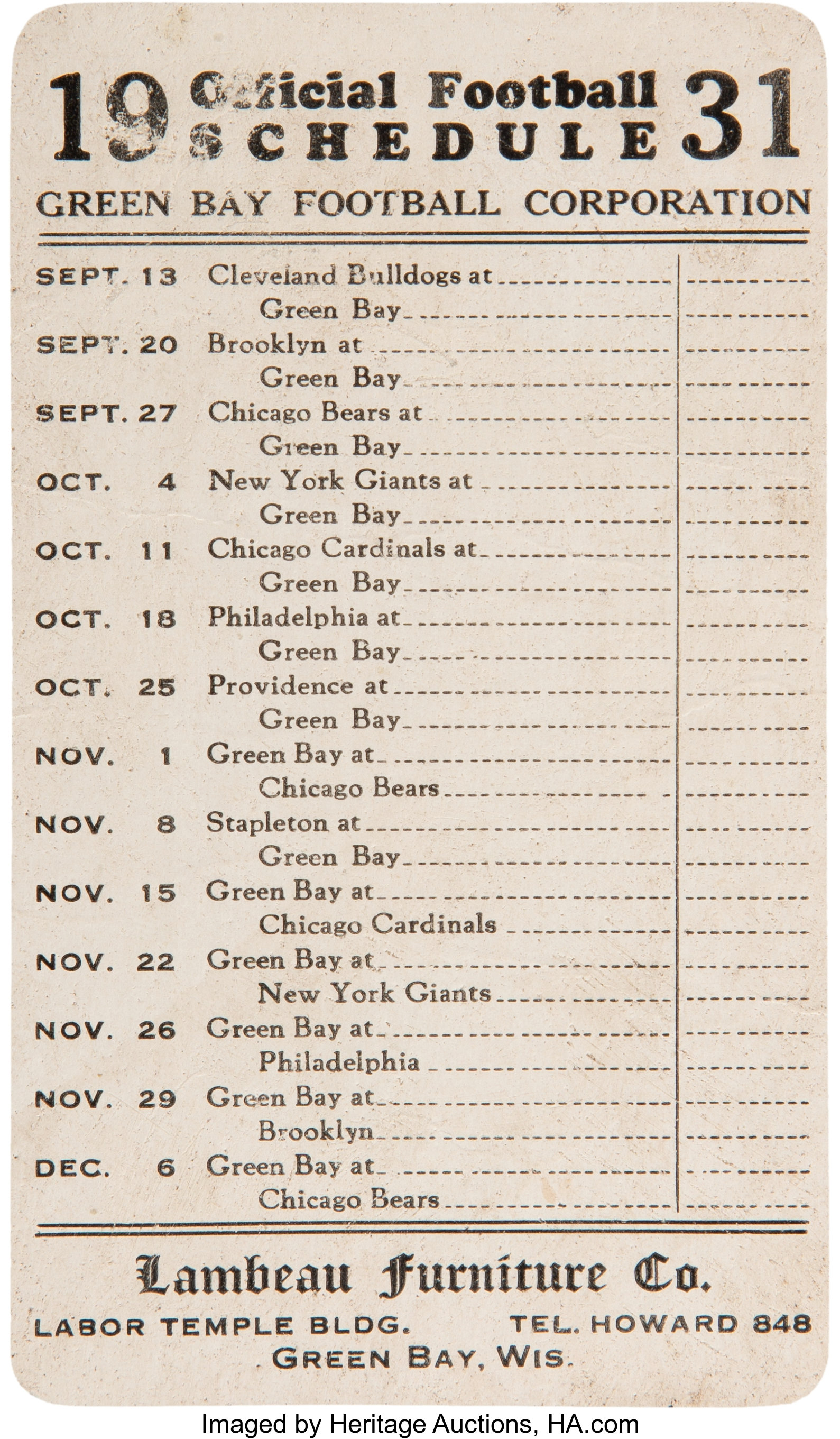 19 Official Football SCHEDULE 31

GREEN BAY FOOTBALL CORPORATION

SEPT. 13 Cleveland Bulldogs at Green Bay
SEPT. 20 Brooklyn at Green Bay
SEPT. 27 Chicago Bears at Green Bay
OCT. 4 New York Giants at Green Bay
OCT. 11 Chicago Cardinals at Green Bay
OCT. 18 Philadelphia at Green Bay
OCT. 25 Providence at Green Bay
NOV. 1 Green Bay at Chicago Bears
NOV. 8 Stapleton at Green Bay
NOV. 15 Green Bay at Chicago Cardinals
NOV. 22 Green Bay at New York Giants
NOV. 26 Green Bay at Philadelphia
NOV. 29 Green Bay at Brooklyn
DEC. 6 Green Bay at Chicago Bears

Lambeau Furniture Co.

LABOR TEMPLE BLDG. TEL. HOWARD 848
GREEN BAY, WIS.

Imaged by Heritage Auctions, HA.com